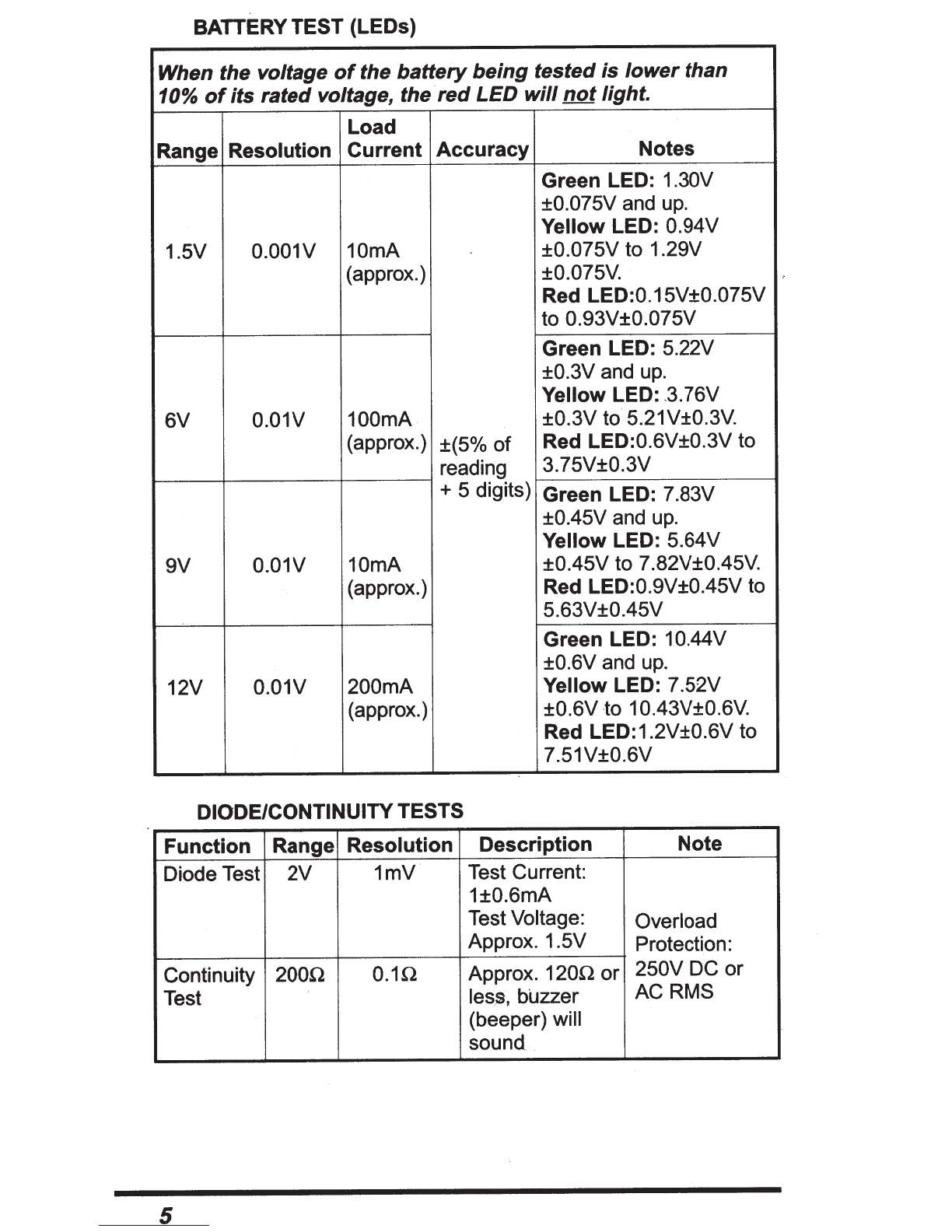 BATTERY TEST (LEDs)

When the voltage of the battery being tested is lower than 10% of its rated voltage, the red LED will not light.

| Range | Resolution | Load Current | Accuracy | Notes |
|---|---|---|---|---|
| 1.5V | 0.001V | 10mA (approx.) | ±(5% of reading + 5 digits) | Green LED: 1.30V ±0.075V and up. Yellow LED: 0.94V ±0.075V to 1.29V ±0.075V. Red LED:0.15V±0.075V to 0.93V±0.075V |
| 6V | 0.01V | 100mA (approx.) | | Green LED: 5.22V ±0.3V and up. Yellow LED: 3.76V ±0.3V to 5.21V±0.3V. Red LED:0.6V±0.3V to 3.75V±0.3V |
| 9V | 0.01V | 10mA (approx.) | | Green LED: 7.83V ±0.45V and up. Yellow LED: 5.64V ±0.45V to 7.82V±0.45V. Red LED:0.9V±0.45V to 5.63V±0.45V |
| 12V | 0.01V | 200mA (approx.) | | Green LED: 10.44V ±0.6V and up. Yellow LED: 7.52V ±0.6V to 10.43V±0.6V. Red LED:1.2V±0.6V to 7.51V±0.6V |

DIODE/CONTINUITY TESTS

| Function | Range | Resolution | Description | Note |
|---|---|---|---|---|
| Diode Test | 2V | 1mV | Test Current: 1±0.6mA Test Voltage: Approx. 1.5V | Overload Protection: 250V DC or AC RMS |
| Continuity Test | 200Ω | 0.1Ω | Approx. 120Ω or less, buzzer (beeper) will sound | |

5